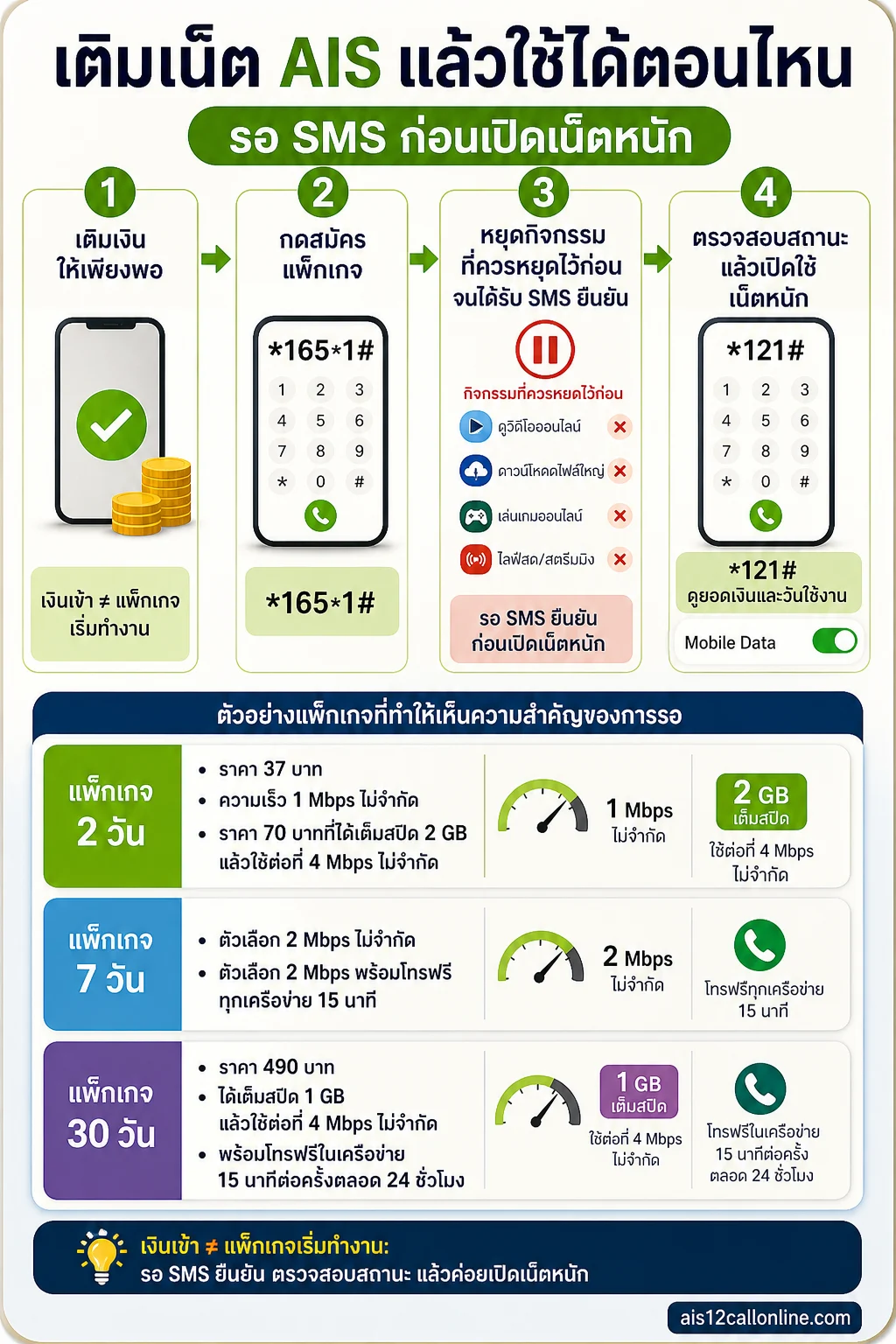 เติมเน็ต AIS แล้วใช้ได้ตอนไหน

รอ SMS ก่อนเปิดเน็ตหนัก

1
เติมเงิน
ให้เพียงพอ

เงินเข้า ≠ แพ็กเกจ
เริ่มทำงาน

2
กดสมัคร
แพ็กเกจ

*165*1#
1 2 3
4 5 6
7 8 9
* 0 #

*165*1#

3
หยุดกิจกรรม
ที่ควรหยุดไว้ก่อน
จนได้รับ SMS ยืนยัน

กิจกรรมที่ควรหยุดไว้ก่อน
ดูวิดีโอออนไลน์
ดาวน์โหลดไฟล์ใหญ่
เล่นเกมออนไลน์
ไลฟ์สด/สตรีมมิง

รอ SMS ยืนยัน
ก่อนเปิดเน็ตหนัก

4
ตรวจสอบสถานะ
แล้วเปิดใช้
เน็ตหนัก

*121#
1 2 3
4 5 6
7 8 9
* 0 #

*121#
ดูยอดเงินและวันใช้งาน

Mobile Data

ตัวอย่างแพ็กเกจที่ทำให้เห็นความสำคัญของการรอ

แพ็กเกจ
2 วัน
• ราคา 37 บาท
• ความเร็ว 1 Mbps ไม่จำกัด
• ราคา 70 บาทที่ได้เต็มสปีด 2 GB แล้วใช้ต่อที่ 4 Mbps ไม่จำกัด
1 Mbps
ไม่จำกัด
2 GB
เต็มสปีด
ใช้ต่อที่ 4 Mbps
ไม่จำกัด

แพ็กเกจ
7 วัน
• ตัวเลือก 2 Mbps ไม่จำกัด
• ตัวเลือก 2 Mbps พร้อมโทรฟรี ทุกเครือข่าย 15 นาที
2 Mbps
ไม่จำกัด
โทรฟรีทุกเครือข่าย
15 นาที

แพ็กเกจ
30 วัน
• ราคา 490 บาท
• ได้เต็มสปีด 1 GB แล้วใช้ต่อที่ 4 Mbps ไม่จำกัด
• พร้อมโทรฟรีในเครือข่าย 15 นาทีต่อครั้งตลอด 24 ชั่วโมง
1 GB
เต็มสปีด
ใช้ต่อที่ 4 Mbps
ไม่จำกัด
โทรฟรีในเครือข่าย
15 นาทีต่อครั้ง
ตลอด 24 ชั่วโมง

เงินเข้า ≠ แพ็กเกจเริ่มทำงาน:
รอ SMS ยืนยัน ตรวจสอบสถานะ แล้วค่อยเปิดเน็ตหนัก

ais12callonline.com